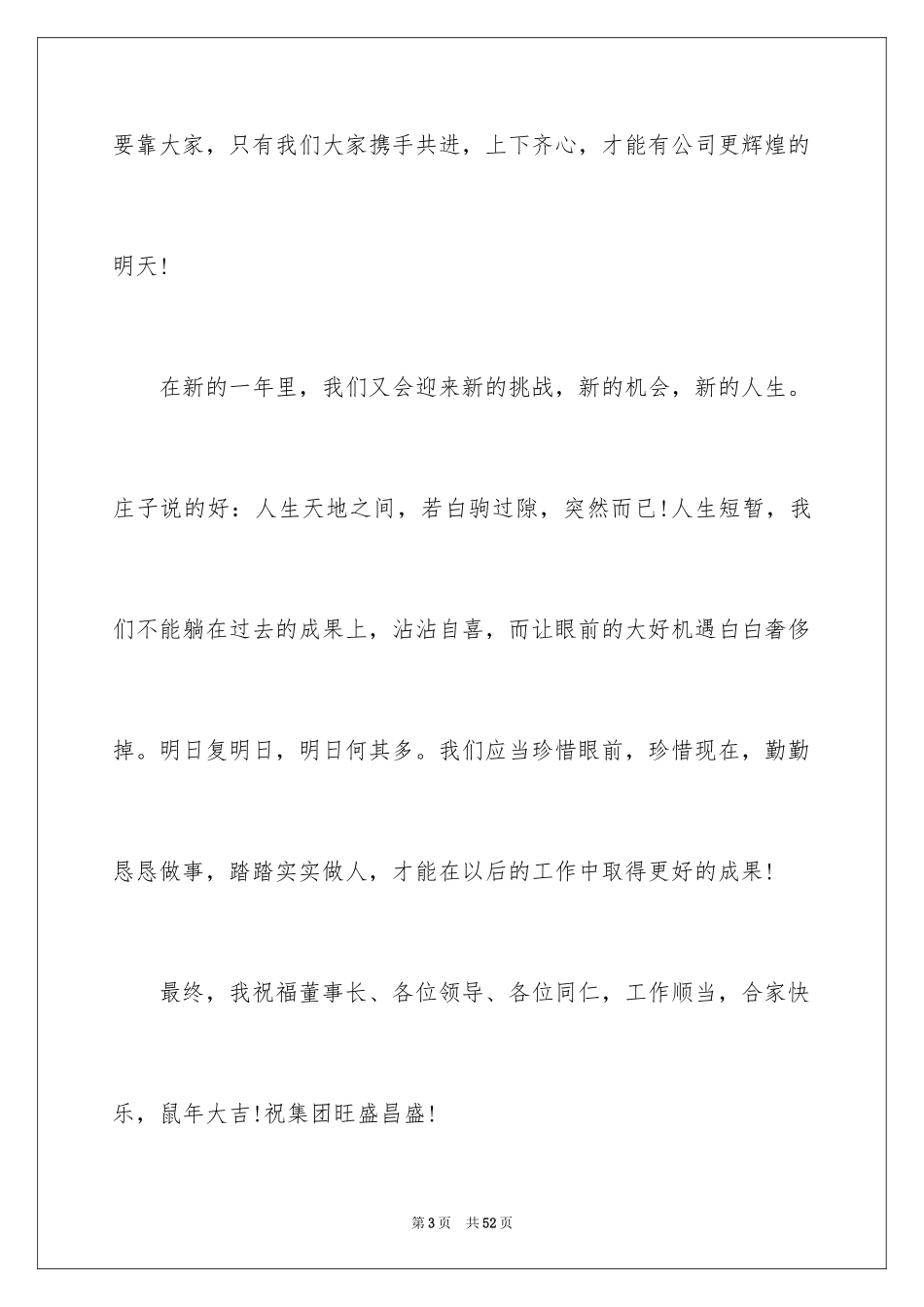 要靠大家，只有我们大家携手共进，上下齐心，才能有公司更辉煌的明天!

在新的一年里，我们又会迎来新的挑战，新的机会，新的人生。庄子说的好：人生天地之间，若白驹过隙，突然而已!人生短暂，我们不能躺在过去的成果上，沾沾自喜，而让眼前的大好机遇白白奢侈掉。明日复明日，明日何其多。我们应当珍惜眼前，珍惜现在，勤勤恳恳做事，踏踏实实做人，才能在以后的工作中取得更好的成果!

最终，我祝福董事长、各位领导、各位同仁，工作顺当，合家快乐，鼠年大吉!祝集团旺盛昌盛!

第3页　共52页